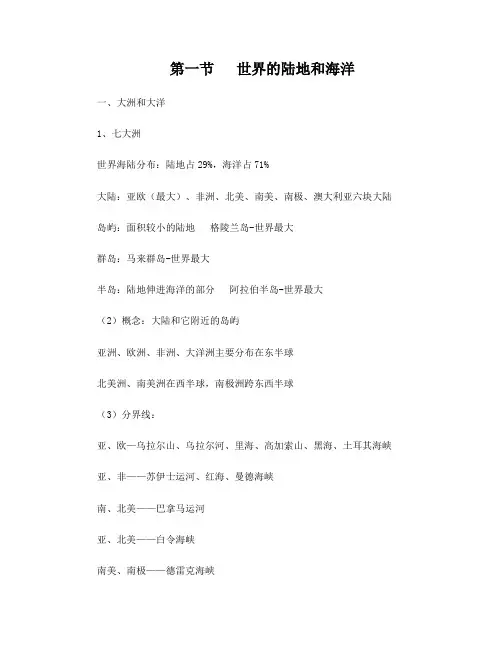 第一节　　世界的陆地和海洋

一、大洲和大洋

1、七大洲

世界海陆分布：陆地占 29%，海洋占 71%

大陆：亚欧（最大）、非洲、北美、南美、南极、澳大利亚六块大陆

岛屿：面积较小的陆地　　格陵兰岛-世界最大

群岛：马来群岛-世界最大

半岛：陆地伸进海洋的部分　　阿拉伯半岛-世界最大

（2）概念：大陆和它附近的岛屿

亚洲、欧洲、非洲、大洋洲主要分布在东半球

北美洲、南美洲在西半球，南极洲跨东西半球

（3）分界线：

亚、欧—乌拉尔山、乌拉尔河、里海、高加索山、黑海、土耳其海峡

亚、非——苏伊士运河、红海、曼德海峡

南、北美——巴拿马运河

亚、北美——白令海峡

南美、南极——德雷克海峡